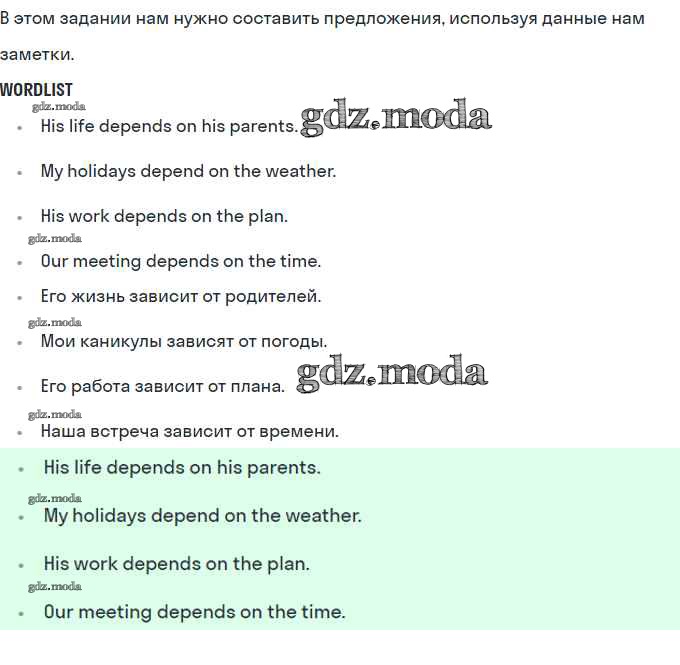 В этом задании нам нужно составить предложения, используя данные нам заметки.

WORDLIST

gdz.moda

- His life depends on his parents. gdz.moda
- My holidays depend on the weather.
- His work depends on the plan.

gdz.moda

- Our meeting depends on the time.
- Его жизнь зависит от родителей.

gdz.moda

- Мои каникулы зависят от погоды.
- Его работа зависит от плана. gdz.moda

gdz.moda

- Наша встреча зависит от времени.
- His life depends on his parents.

gdz.moda

- My holidays depend on the weather.
- His work depends on the plan.

gdz.moda

- Our meeting depends on the time.